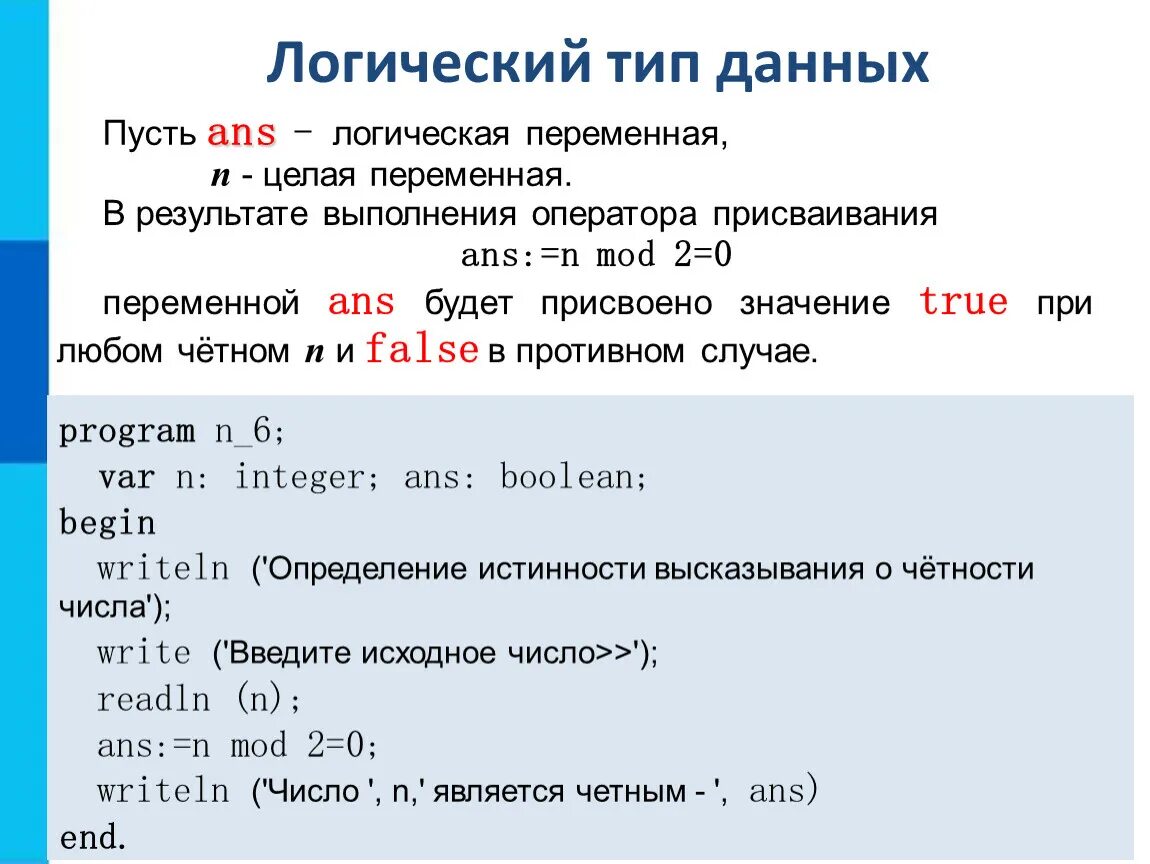 Логический тип данных

Пусть ans – логическая переменная,
n - целая переменная.
В результате выполнения оператора присваивания
ans:=n mod 2=0
переменной ans будет присвоено значение true при любом чётном n и false в противном случае.

program n_6;
var n: integer; ans: boolean;
begin
writeln ('Определение истинности высказывания о чётности числа');
write ('Введите исходное число>>');
readln (n);
ans:=n mod 2=0;
writeln ('Число ', n,' является четным - ', ans)
end.